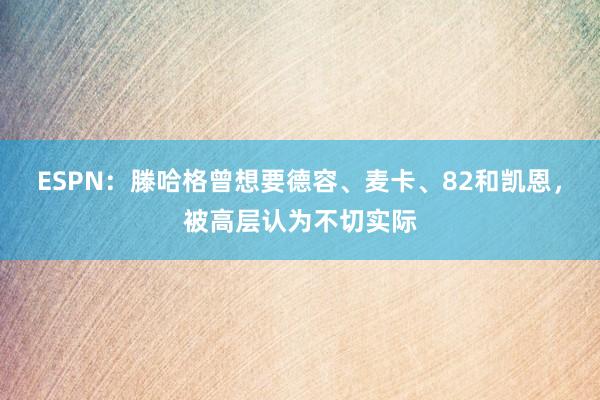 ESPN：滕哈格曾想要德容、麦卡、82和凯恩，被高层认为不切实际